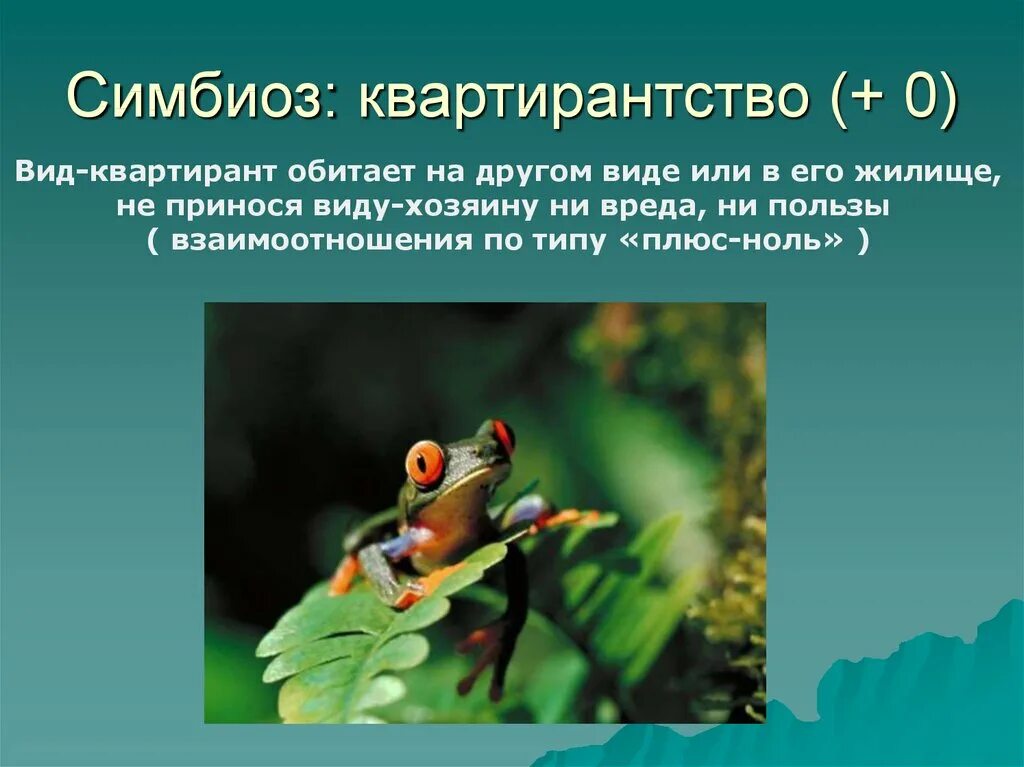 Симбиоз: квартирантство (+ 0)

Вид-квартирант обитает на другом виде или в его жилище, не принося виду-хозяину ни вреда, ни пользы ( взаимоотношения по типу «плюс-ноль» )